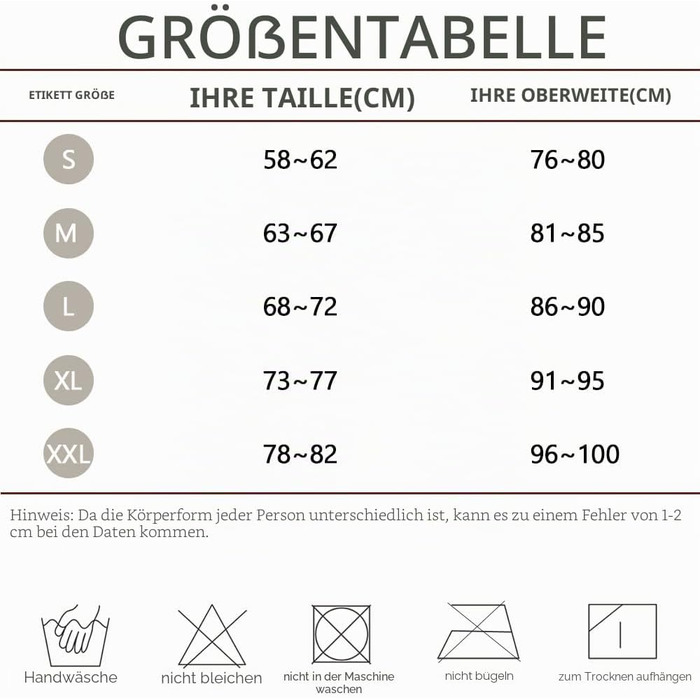 GRÖßENTABELLE

| ETIKETT GRÖßE | IHRE TAILLE(CM) | IHRE OBERWEITE(CM) |
|---|---|---|
| S | 58~62 | 76~80 |
| M | 63~67 | 81~85 |
| L | 68~72 | 86~90 |
| XL | 73~77 | 91~95 |
| XXL | 78~82 | 96~100 |

Hinweis: Da die Körperform jeder Person unterschiedlich ist, kann es zu einem Fehler von 1-2 cm bei den Daten kommen.

Handwäsche

nicht bleichen

nicht in der Maschine waschen

nicht bügeln

zum Trocknen aufhängen